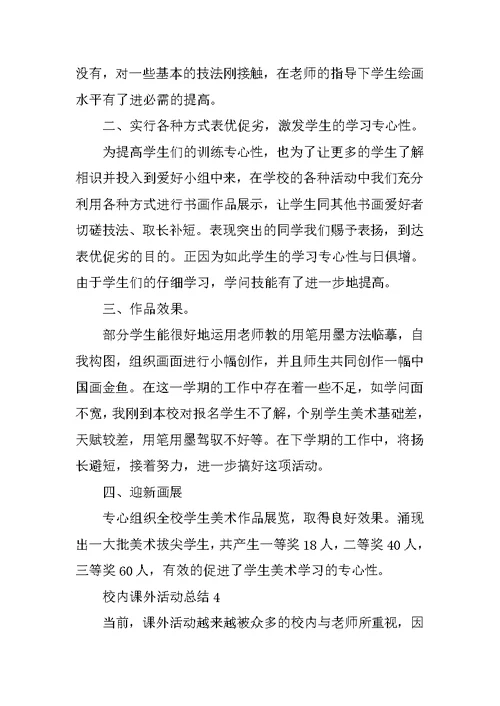 没有，对一些基本的技法刚接触，在老师的指导下学生绘画水平有了进必需的提高。

二、实行各种方式表优促劣，激发学生的学习专心性。

为提高学生们的训练专心性，也为了让更多的学生了解相识并投入到爱好小组中来，在学校的各种活动中我们充分利用各种方式进行书画作品展示，让学生同其他书画爱好者切磋技法、取长补短。表现突出的同学我们赐予表扬，到达表优促劣的目的。正因为如此学生的学习专心性与日俱增。由于学生们的仔细学习，学问技能有了进一步地提高。

三、作品效果。

部分学生能很好地运用老师教的用笔用墨方法临摹，自我构图，组织画面进行小幅创作，并且师生共同创作一幅中国画金鱼。在这一学期的工作中存在着一些不足，如学问面不宽，我刚到本校对报名学生不了解，个别学生美术基础差，天赋较差，用笔用墨驾驭不好等。在下学期的工作中，将扬长避短，接着努力，进一步搞好这项活动。

四、迎新画展

专心组织全校学生美术作品展览，取得良好效果。涌现出一大批美术拔尖学生，共产生一等奖 18 人，二等奖 40 人，三等奖 60 人，有效的促进了学生美术学习的专心性。

校内课外活动总结 4

当前，课外活动越来越被众多的校内与老师所重视，因